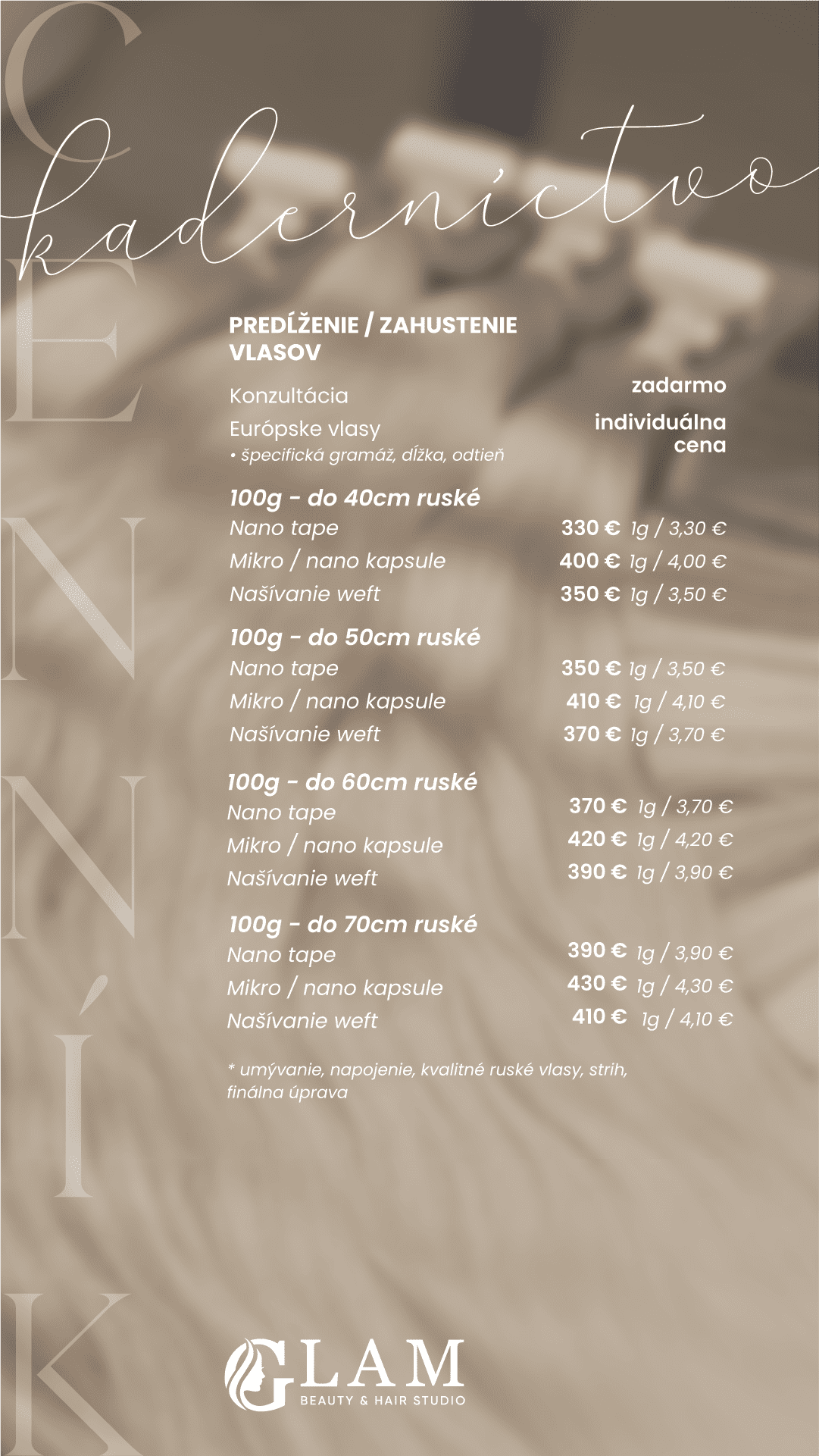 CENNÍK

kaderníctvo

PREDĹŽENIE / ZAHUSTENIE VLASOV

Konzultácia zadarmo

Európske vlasy individuálna cena
• špecifická gramáž, dĺžka, odtieň

100g - do 40cm ruské
Nano tape 330 € 1g / 3,30 €
Mikro / nano kapsule 400 € 1g / 4,00 €
Našívanie weft 350 € 1g / 3,50 €

100g - do 50cm ruské
Nano tape 350 € 1g / 3,50 €
Mikro / nano kapsule 410 € 1g / 4,10 €
Našívanie weft 370 € 1g / 3,70 €

100g - do 60cm ruské
Nano tape 370 € 1g / 3,70 €
Mikro / nano kapsule 420 € 1g / 4,20 €
Našívanie weft 390 € 1g / 3,90 €

100g - do 70cm ruské
Nano tape 390 € 1g / 3,90 €
Mikro / nano kapsule 430 € 1g / 4,30 €
Našívanie weft 410 € 1g / 4,10 €

* umývanie, napojenie, kvalitné ruské vlasy, strih, finálna úprava

GLAM
BEAUTY & HAIR STUDIO